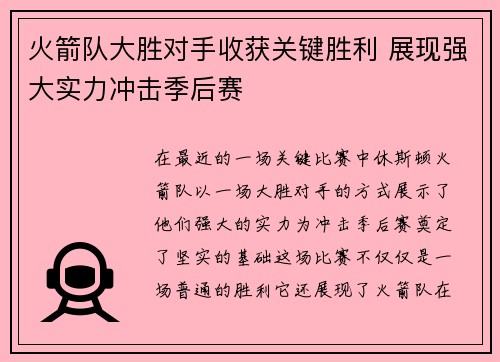 火箭队大胜对手收获关键胜利 展现强大实力冲击季后赛

在最近的一场关键比赛中休斯顿火箭队以一场大胜对手的方式展示了他们强大的实力为冲击季后赛奠定了坚实的基础这场比赛不仅仅是一场普通的胜利它还展现了火箭队在